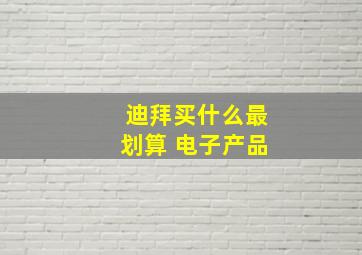 迪拜买什么最划算 电子产品